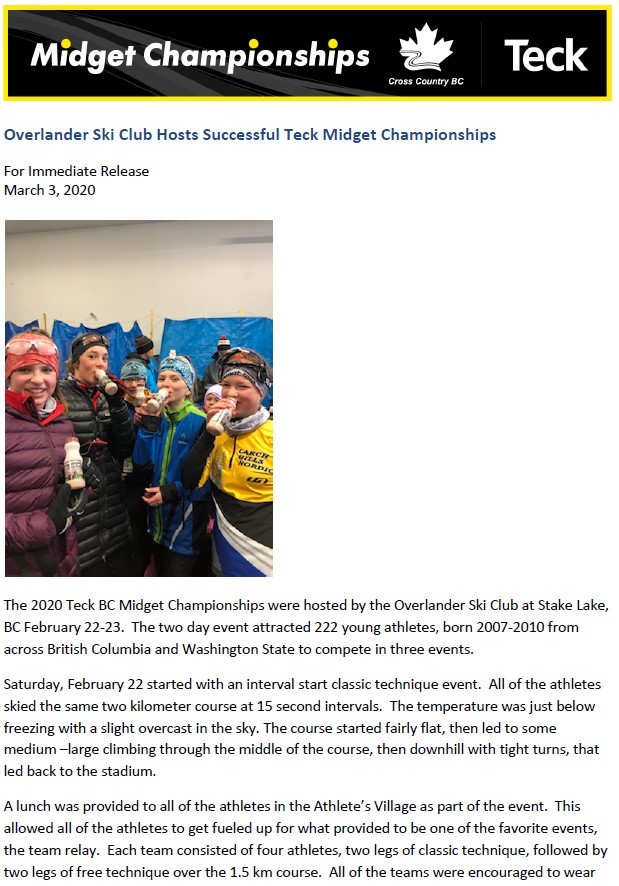 Midget Championships

Cross Country BC

Teck

Overlander Ski Club Hosts Successful Teck Midget Championships

For Immediate Release
March 3, 2020

LARCH HILLS NORDIC

The 2020 Teck BC Midget Championships were hosted by the Overlander Ski Club at Stake Lake, BC February 22-23. The two day event attracted 222 young athletes, born 2007-2010 from across British Columbia and Washington State to compete in three events.

Saturday, February 22 started with an interval start classic technique event. All of the athletes skied the same two kilometer course at 15 second intervals. The temperature was just below freezing with a slight overcast in the sky. The course started fairly flat, then led to some medium –large climbing through the middle of the course, then downhill with tight turns, that led back to the stadium.

A lunch was provided to all of the athletes in the Athlete's Village as part of the event. This allowed all of the athletes to get fueled up for what provided to be one of the favorite events, the team relay. Each team consisted of four athletes, two legs of classic technique, followed by two legs of free technique over the 1.5 km course. All of the teams were encouraged to wear